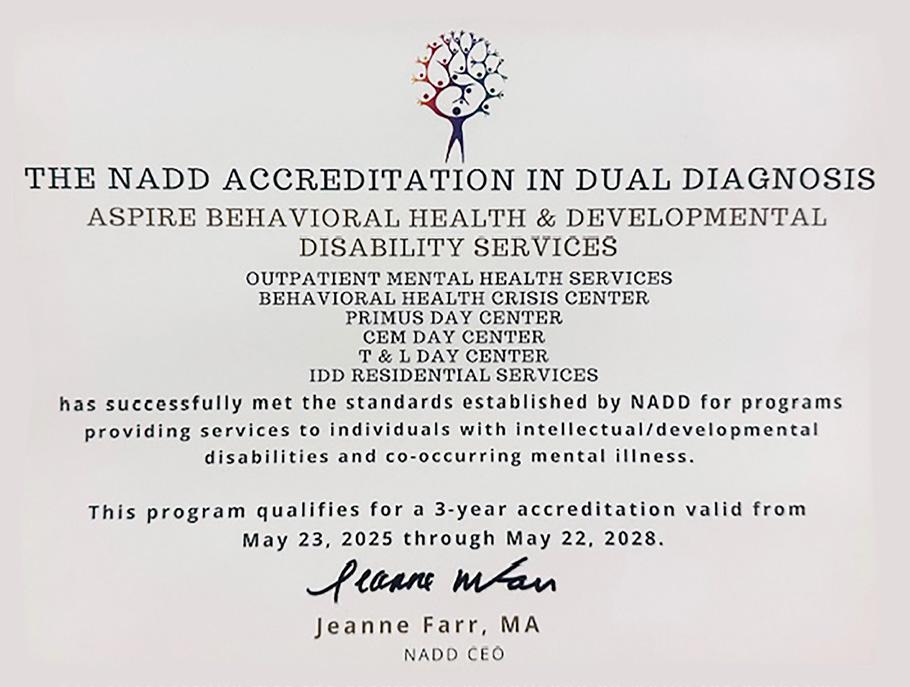 THE NADD ACCREDITATION IN DUAL DIAGNOSIS

ASPIRE BEHAVIORAL HEALTH & DEVELOPMENTAL DISABILITY SERVICES

OUTPATIENT MENTAL HEALTH SERVICES
BEHAVIORAL HEALTH CRISIS CENTER
PRIMUS DAY CENTER
CEM DAY CENTER
T & L DAY CENTER
IDD RESIDENTIAL SERVICES

has successfully met the standards established by NADD for programs providing services to individuals with intellectual/developmental disabilities and co-occurring mental illness.

This program qualifies for a 3-year accreditation valid from May 23, 2025 through May 22, 2028.

Jeanne Farr

Jeanne Farr, MA
NADD CEO